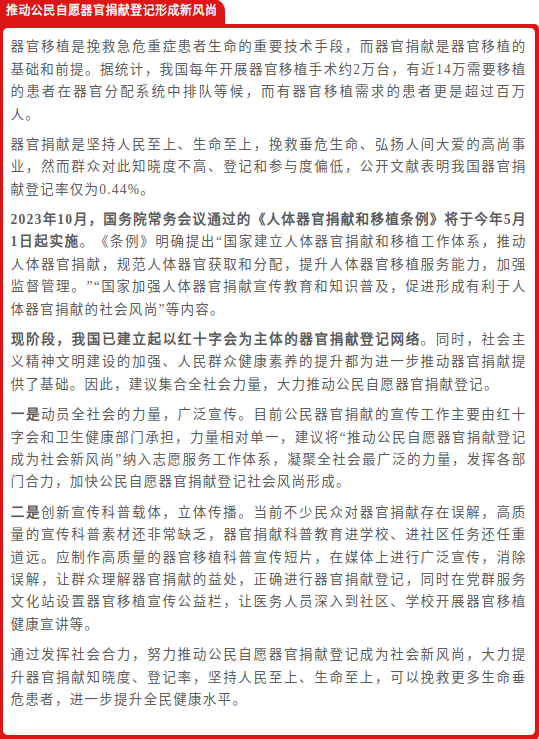 推动公民自愿器官捐献登记形成新风尚

器官移植是挽救急危重症患者生命的重要技术手段，而器官捐献是器官移植的基础和前提。据统计，我国每年开展器官移植手术约2万台，有近14万需要移植的患者在器官分配系统中排队等候，而有器官移植需求的患者更是超过百万人。

器官捐献是坚持人民至上、生命至上，挽救垂危生命、弘扬人间大爱的高尚事业，然而群众对此知晓度不高、登记和参与度偏低，公开文献表明我国器官捐献登记率仅为0.44%。

2023年10月，国务院常务会议通过的《人体器官捐献和移植条例》将于今年5月1日起实施。《条例》明确提出“国家建立人体器官捐献和移植工作体系，推动人体器官捐献，规范人体器官获取和分配，提升人体器官移植服务能力，加强监督管理。”“国家加强人体器官捐献宣传教育和知识普及，促进形成有利于人体器官捐献的社会风尚”等内容。

现阶段，我国已建立起以红十字会为主体的器官捐献登记网络。同时，社会主义精神文明建设的加强、人民群众健康素养的提升都为进一步推动器官捐献提供了基础。因此，建议集合全社会力量，大力推动公民自愿器官捐献登记。

一是动员全社会的力量，广泛宣传。目前公民器官捐献的宣传工作主要由红十字会和卫生健康部门承担，力量相对单一，建议将“推动公民自愿器官捐献登记成为社会新风尚”纳入志愿服务工作体系，凝聚全社会最广泛的力量，发挥各部门合力，加快公民自愿器官捐献登记社会风尚形成。

二是创新宣传科普载体，立体传播。当前不少民众对器官捐献存在误解，高质量的宣传科普素材还非常缺乏，器官捐献科普教育进学校、进社区任务还任重道远。应制作高质量的器官移植科普宣传短片，在媒体上进行广泛宣传，消除误解，让群众理解器官捐献的益处，正确进行器官捐献登记，同时在党群服务文化站设置器官移植宣传公益栏，让医务人员深入到社区、学校开展器官移植健康宣讲等。

通过发挥社会合力，努力推动公民自愿器官捐献登记成为社会新风尚，大力提升器官捐献知晓度、登记率，坚持人民至上、生命至上，可以挽救更多生命垂危患者，进一步提升全民健康水平。